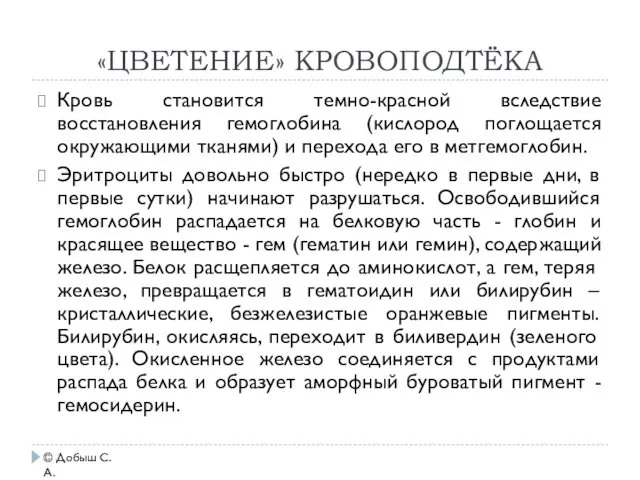 «ЦВЕТЕНИЕ» КРОВОПОДТЁКА

Кровь становится темно-красной вследствие восстановления гемоглобина (кислород поглощается окружающими тканями) и перехода его в метгемоглобин.

Эритроциты довольно быстро (нередко в первые дни, в первые сутки) начинают разрушаться. Освободившийся гемоглобин распадается на белковую часть - глобин и красящее вещество - гем (гематин или гемин), содержащий железо. Белок расщепляется до аминокислот, а гем, теряя железо, превращается в гематоидин или билирубин – кристаллические, безжелезистые оранжевые пигменты. Билирубин, окисляясь, переходит в биливердин (зеленого цвета). Окисленное железо соединяется с продуктами распада белка и образует аморфный буроватый пигмент - гемосидерин.

© Добыш С. А.